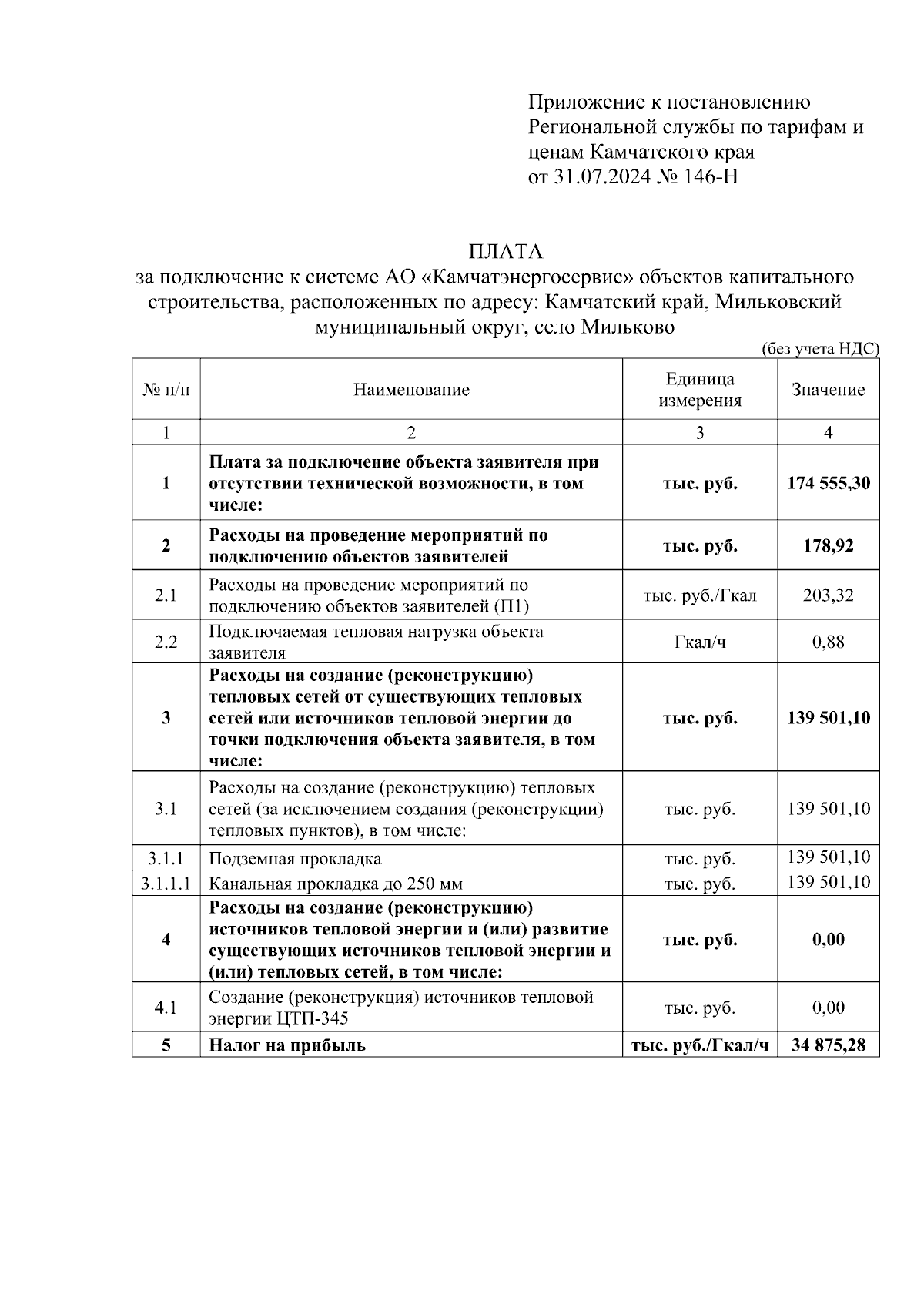 Приложение к постановлению Региональной службы по тарифам и ценам Камчатского края
от 31.07.2024 № 146-Н

ПЛАТА
за подключение к системе АО «Камчатэнергосервис» объектов капитального строительства, расположенных по адресу: Камчатский край, Мильковский муниципальный округ, село Мильково

(без учета НДС)

| № п/п | Наименование | Единица измерения | Значение |
|---|---|---|---|
| 1 | 2 | 3 | 4 |
| **1** | **Плата за подключение объекта заявителя при отсутствии технической возможности, в том числе:** | **тыс. руб.** | **174 555,30** |
| **2** | **Расходы на проведение мероприятий по подключению объектов заявителей** | **тыс. руб.** | **178,92** |
| 2.1 | Расходы на проведение мероприятий по подключению объектов заявителей (П1) | тыс. руб./Гкал | 203,32 |
| 2.2 | Подключаемая тепловая нагрузка объекта заявителя | Гкал/ч | 0,88 |
| **3** | **Расходы на создание (реконструкцию) тепловых сетей от существующих тепловых сетей или источников тепловой энергии до точки подключения объекта заявителя, в том числе:** | **тыс. руб.** | **139 501,10** |
| 3.1 | Расходы на создание (реконструкцию) тепловых сетей (за исключением создания (реконструкции) тепловых пунктов), в том числе: | тыс. руб. | 139 501,10 |
| 3.1.1 | Подземная прокладка | тыс. руб. | 139 501,10 |
| 3.1.1.1 | Канальная прокладка до 250 мм | тыс. руб. | 139 501,10 |
| **4** | **Расходы на создание (реконструкцию) источников тепловой энергии и (или) развитие существующих источников тепловой энергии и (или) тепловых сетей, в том числе:** | **тыс. руб.** | **0,00** |
| 4.1 | Создание (реконструкция) источников тепловой энергии ЦТП-345 | тыс. руб. | 0,00 |
| **5** | **Налог на прибыль** | **тыс. руб./Гкал/ч** | **34 875,28** |